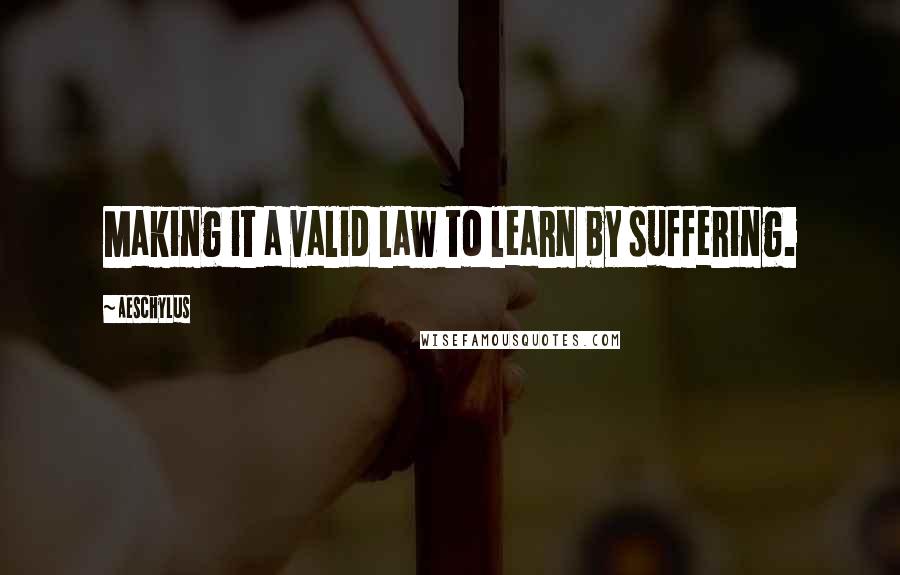 MAKING IT A VALID LAW TO LEARN BY SUFFERING.

~ AESCHYLUS

WISEFAMOUSQUOTES.COM